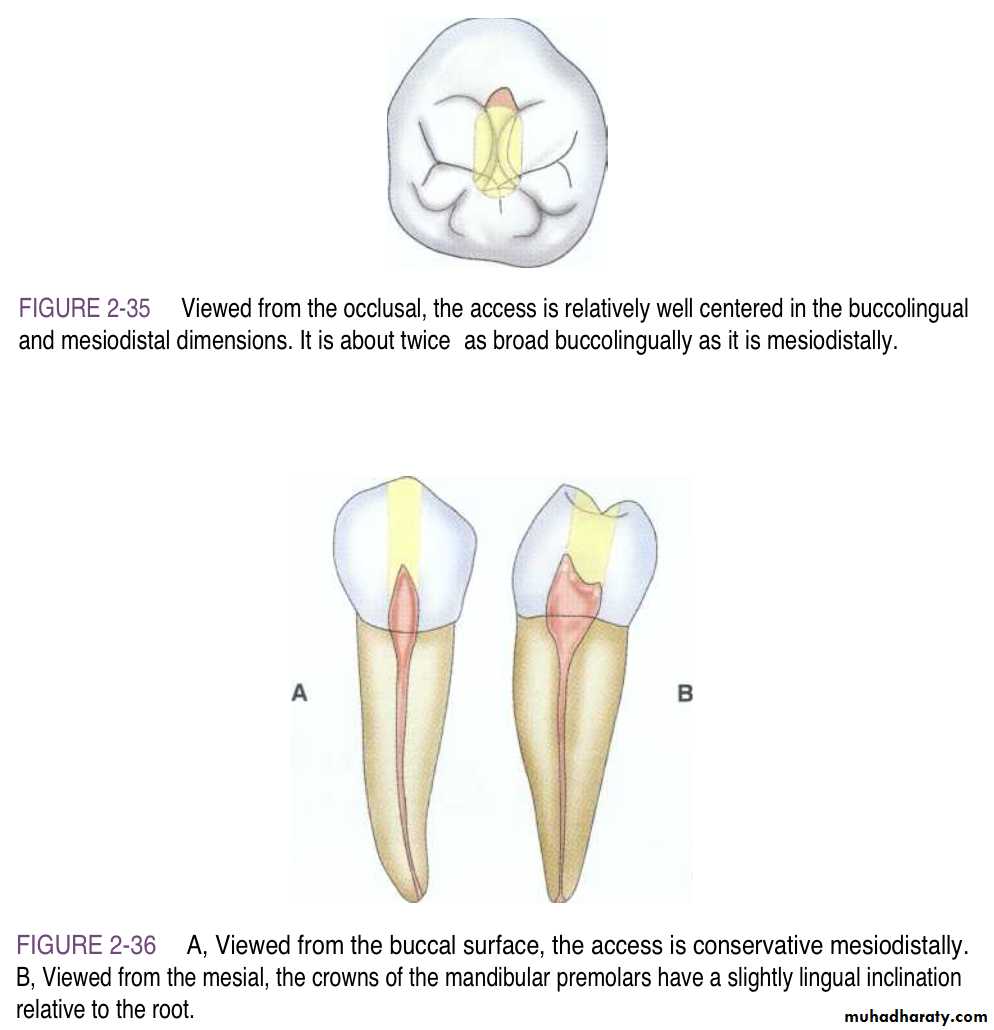 FIGURE 2-35 Viewed from the occlusal, the access is relatively well centered in the buccolingual and mesiodistal dimensions. It is about twice as broad buccolingually as it is mesiodistally.

A

B

FIGURE 2-36 A, Viewed from the buccal surface, the access is conservative mesiodistally. B, Viewed from the mesial, the crowns of the mandibular premolars have a slightly lingual inclination relative to the root.

muhadharaty.com